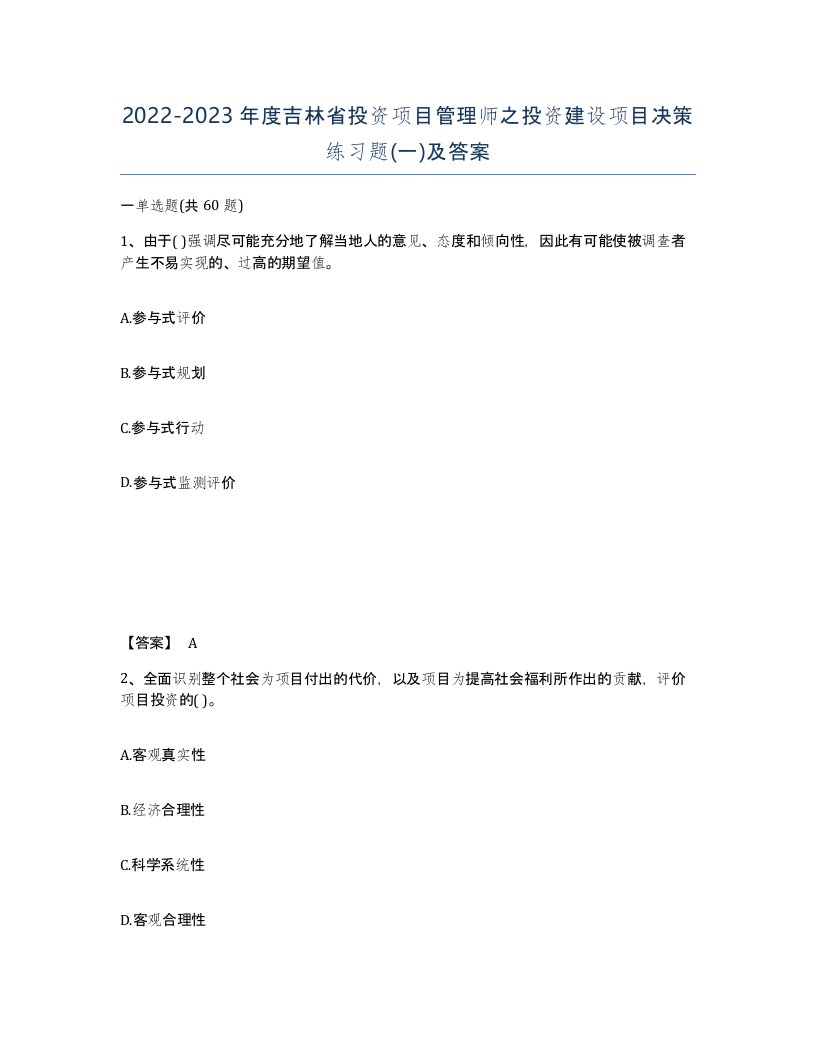 2022-2023年度吉林省投资项目管理师之投资建设项目决策练习题(一)及答案

一单选题(共 60 题)

1、由于( )强调尽可能充分地了解当地人的意见、态度和倾向性，因此有可能使被调查者产生不易实现的、过高的期望值。

A.参与式评价

B.参与式规划

C.参与式行动

D.参与式监测评价

【答案】 A

2、全面识别整个社会为项目付出的代价，以及项目为提高社会福利所作出的贡献，评价项目投资的( )。

A.客观真实性

B.经济合理性

C.科学系统性

D.客观合理性